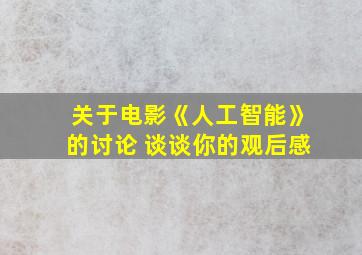 关于电影《人工智能》的讨论 谈谈你的观后感